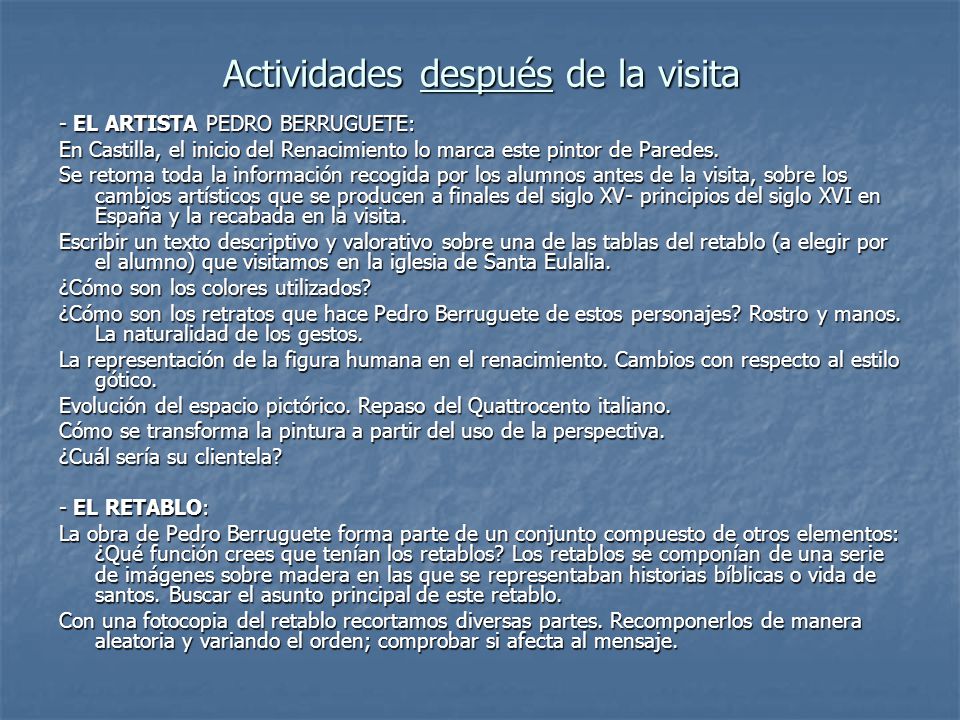 Actividades después de la visita

- EL ARTISTA PEDRO BERRUGUETE:

En Castilla, el inicio del Renacimiento lo marca este pintor de Paredes.

Se retoma toda la información recogida por los alumnos antes de la visita, sobre los cambios artísticos que se producen a finales del siglo XV- principios del siglo XVI en España y la recabada en la visita.

Escribir un texto descriptivo y valorativo sobre una de las tablas del retablo (a elegir por el alumno) que visitamos en la iglesia de Santa Eulalia.

¿Cómo son los colores utilizados?

¿Cómo son los retratos que hace Pedro Berruguete de estos personajes? Rostro y manos. La naturalidad de los gestos.

La representación de la figura humana en el renacimiento. Cambios con respecto al estilo gótico.

Evolución del espacio pictórico. Repaso del Quattrocento italiano.

Cómo se transforma la pintura a partir del uso de la perspectiva.

¿Cuál sería su clientela?

- EL RETABLO:

La obra de Pedro Berruguete forma parte de un conjunto compuesto de otros elementos: ¿Qué función crees que tenían los retablos? Los retablos se componían de una serie de imágenes sobre madera en las que se representaban historias bíblicas o vida de santos. Buscar el asunto principal de este retablo.

Con una fotocopia del retablo recortamos diversas partes. Recomponerlos de manera aleatoria y variando el orden; comprobar si afecta al mensaje.